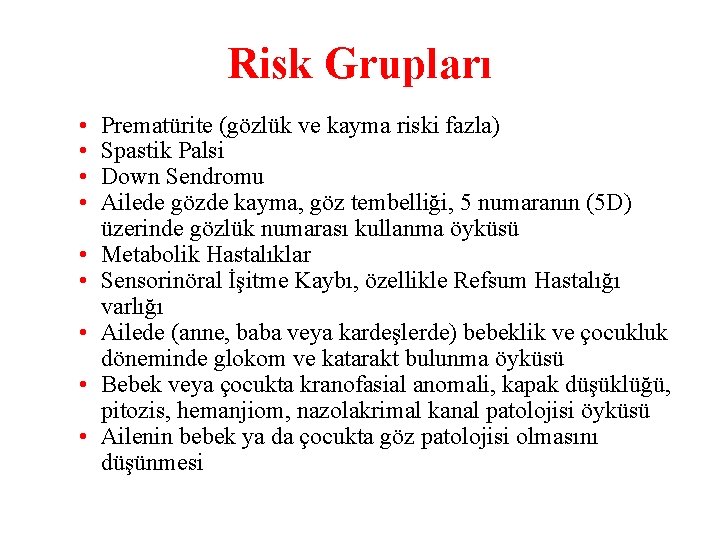 Risk Grupları

• Prematürite (gözlük ve kayma riski fazla)
• Spastik Palsi
• Down Sendromu
• Ailede gözde kayma, göz tembelliği, 5 numaranın (5D) üzerinde gözlük numarası kullanma öyküsü
• Metabolik Hastalıklar
• Sensorinöral İşitme Kaybı, özellikle Refsum Hastalığı varlığı
• Ailede (anne, baba veya kardeşlerde) bebeklik ve çocukluk döneminde glokom ve katarakt bulunma öyküsü
• Bebek veya çocukta kranofasial anomali, kapak düşüklüğü, pitozis, hemanjiom, nazolakrimal kanal patolojisi öyküsü
• Ailenin bebek ya da çocukta göz patolojisi olmasını düşünmesi